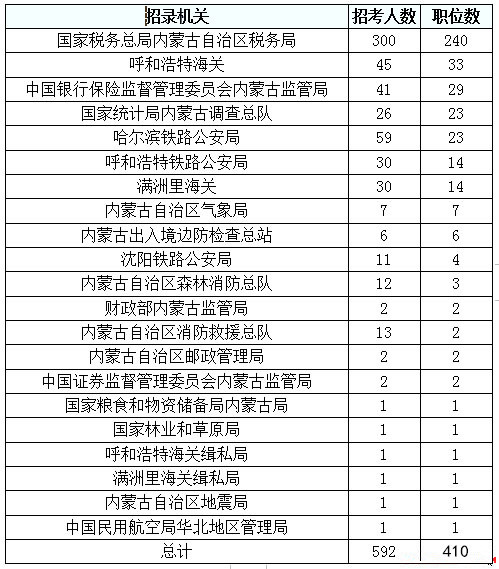 | 招录机关 | 招考人数 | 职位数 |
|---|---|---|
| 国家税务总局内蒙古自治区税务局 | 300 | 240 |
| 呼和浩特海关 | 45 | 33 |
| 中国银行保险监督管理委员会内蒙古监管局 | 41 | 29 |
| 国家统计局内蒙古调查总队 | 26 | 23 |
| 哈尔滨铁路公安局 | 59 | 23 |
| 呼和浩特铁路公安局 | 30 | 14 |
| 满洲里海关 | 30 | 14 |
| 内蒙古自治区气象局 | 7 | 7 |
| 内蒙古出入境边防检查总站 | 6 | 6 |
| 沈阳铁路公安局 | 11 | 4 |
| 内蒙古自治区森林消防总队 | 12 | 3 |
| 财政部内蒙古监管局 | 2 | 2 |
| 内蒙古自治区消防救援总队 | 13 | 2 |
| 内蒙古自治区邮政管理局 | 2 | 2 |
| 中国证券监督管理委员会内蒙古监管局 | 2 | 2 |
| 国家粮食和物资储备局内蒙古局 | 1 | 1 |
| 国家林业和草原局 | 1 | 1 |
| 呼和浩特海关缉私局 | 1 | 1 |
| 满洲里海关缉私局 | 1 | 1 |
| 内蒙古自治区地震局 | 1 | 1 |
| 中国民用航空局华北地区管理局 | 1 | 1 |
| 总计 | 592 | 410 |